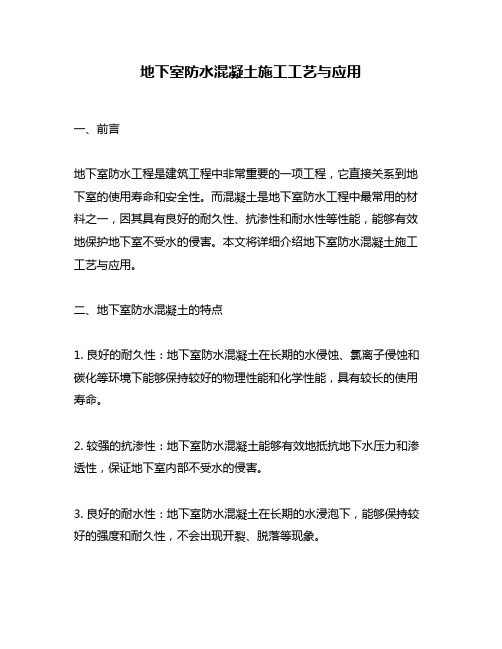 地下室防水混凝土施工工艺与应用

一、前言

地下室防水工程是建筑工程中非常重要的一项工程，它直接关系到地下室的使用寿命和安全性。而混凝土是地下室防水工程中最常用的材料之一，因其具有良好的耐久性、抗渗性和耐水性等性能，能够有效地保护地下室不受水的侵害。本文将详细介绍地下室防水混凝土施工工艺与应用。

二、地下室防水混凝土的特点

1. 良好的耐久性：地下室防水混凝土在长期的水侵蚀、氯离子侵蚀和碳化等环境下能够保持较好的物理性能和化学性能，具有较长的使用寿命。

2. 较强的抗渗性：地下室防水混凝土能够有效地抵抗地下水压力和渗透性，保证地下室内部不受水的侵害。

3. 良好的耐水性：地下室防水混凝土在长期的水浸泡下，能够保持较好的强度和耐久性，不会出现开裂、脱落等现象。